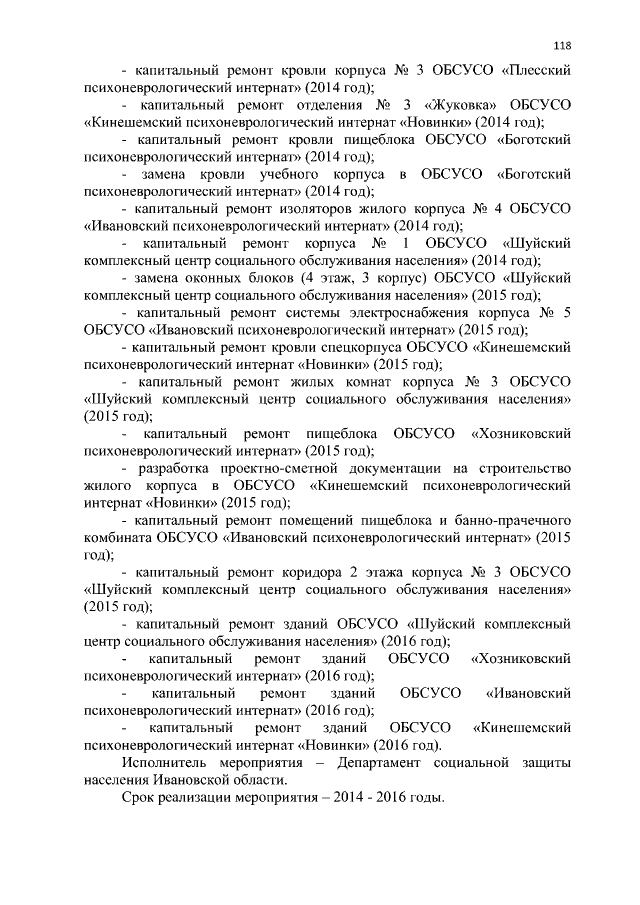 118

- капитальный ремонт кровли корпуса № 3 ОБСУСО «Плесский психоневрологический интернат» (2014 год);

- капитальный ремонт отделения № 3 «Жуковка» ОБСУСО «Кинешемский психоневрологический интернат «Новинки» (2014 год);

- капитальный ремонт кровли пищеблока ОБСУСО «Боготский психоневрологический интернат» (2014 год);

- замена кровли учебного корпуса в ОБСУСО «Боготский психоневрологический интернат» (2014 год);

- капитальный ремонт изоляторов жилого корпуса № 4 ОБСУСО «Ивановский психоневрологический интернат» (2014 год);

- капитальный ремонт корпуса № 1 ОБСУСО «Шуйский комплексный центр социального обслуживания населения» (2014 год);

- замена оконных блоков (4 этаж, 3 корпус) ОБСУСО «Шуйский комплексный центр социального обслуживания населения» (2015 год);

- капитальный ремонт системы электроснабжения корпуса № 5 ОБСУСО «Ивановский психоневрологический интернат» (2015 год);

- капитальный ремонт кровли спецкорпуса ОБСУСО «Кинешемский психоневрологический интернат «Новинки» (2015 год);

- капитальный ремонт жилых комнат корпуса № 3 ОБСУСО «Шуйский комплексный центр социального обслуживания населения» (2015 год);

- капитальный ремонт пищеблока ОБСУСО «Хозниковский психоневрологический интернат» (2015 год);

- разработка проектно-сметной документации на строительство жилого корпуса в ОБСУСО «Кинешемский психоневрологический интернат «Новинки» (2015 год);

- капитальный ремонт помещений пищеблока и банно-прачечного комбината ОБСУСО «Ивановский психоневрологический интернат» (2015 год);

- капитальный ремонт коридора 2 этажа корпуса № 3 ОБСУСО «Шуйский комплексный центр социального обслуживания населения» (2015 год);

- капитальный ремонт зданий ОБСУСО «Шуйский комплексный центр социального обслуживания населения» (2016 год);

- капитальный ремонт зданий ОБСУСО «Хозниковский психоневрологический интернат» (2016 год);

- капитальный ремонт зданий ОБСУСО «Ивановский психоневрологический интернат» (2016 год);

- капитальный ремонт зданий ОБСУСО «Кинешемский психоневрологический интернат «Новинки» (2016 год).

Исполнитель мероприятия – Департамент социальной защиты населения Ивановской области.

Срок реализации мероприятия – 2014 - 2016 годы.